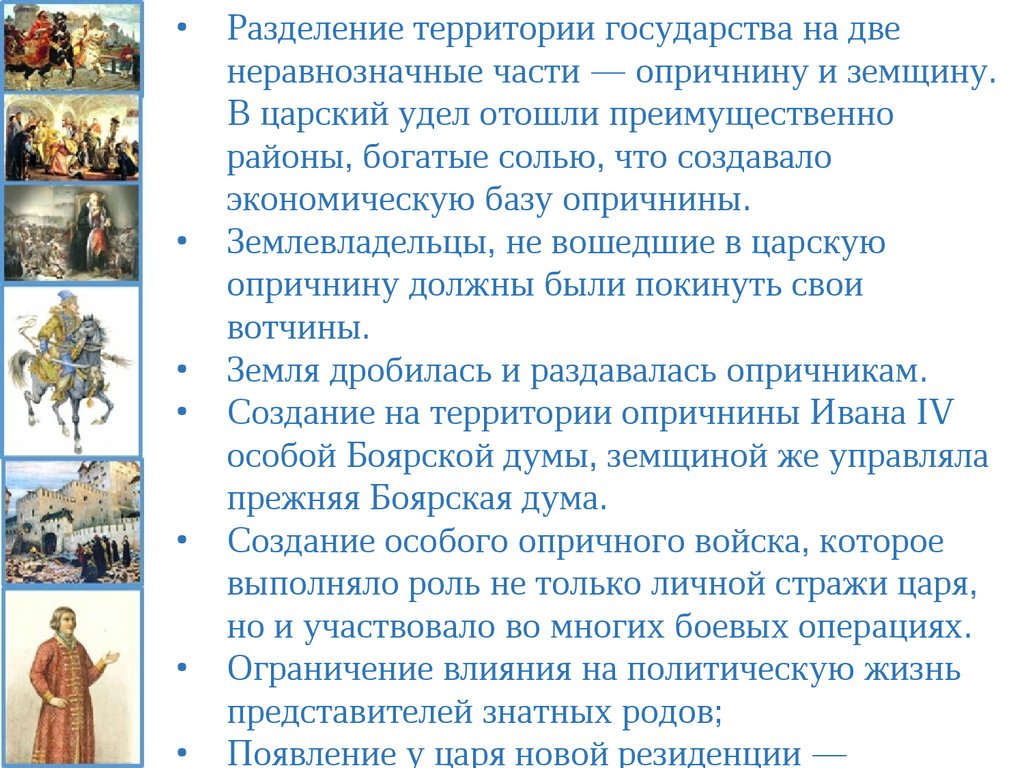 • Разделение территории государства на две неравнозначные части — опричнину и земщину. В царский удел отошли преимущественно районы, богатые солью, что создавало экономическую базу опричнины.
• Землевладельцы, не вошедшие в царскую опричнину должны были покинуть свои вотчины.
• Земля дробилась и раздавалась опричникам.
• Создание на территории опричнины Ивана IV особой Боярской думы, земщиной же управляла прежняя Боярская дума.
• Создание особого опричного войска, которое выполняло роль не только личной стражи царя, но и участвовало во многих боевых операциях.
• Ограничение влияния на политическую жизнь представителей знатных родов;
• Появление у царя новой резиденции —